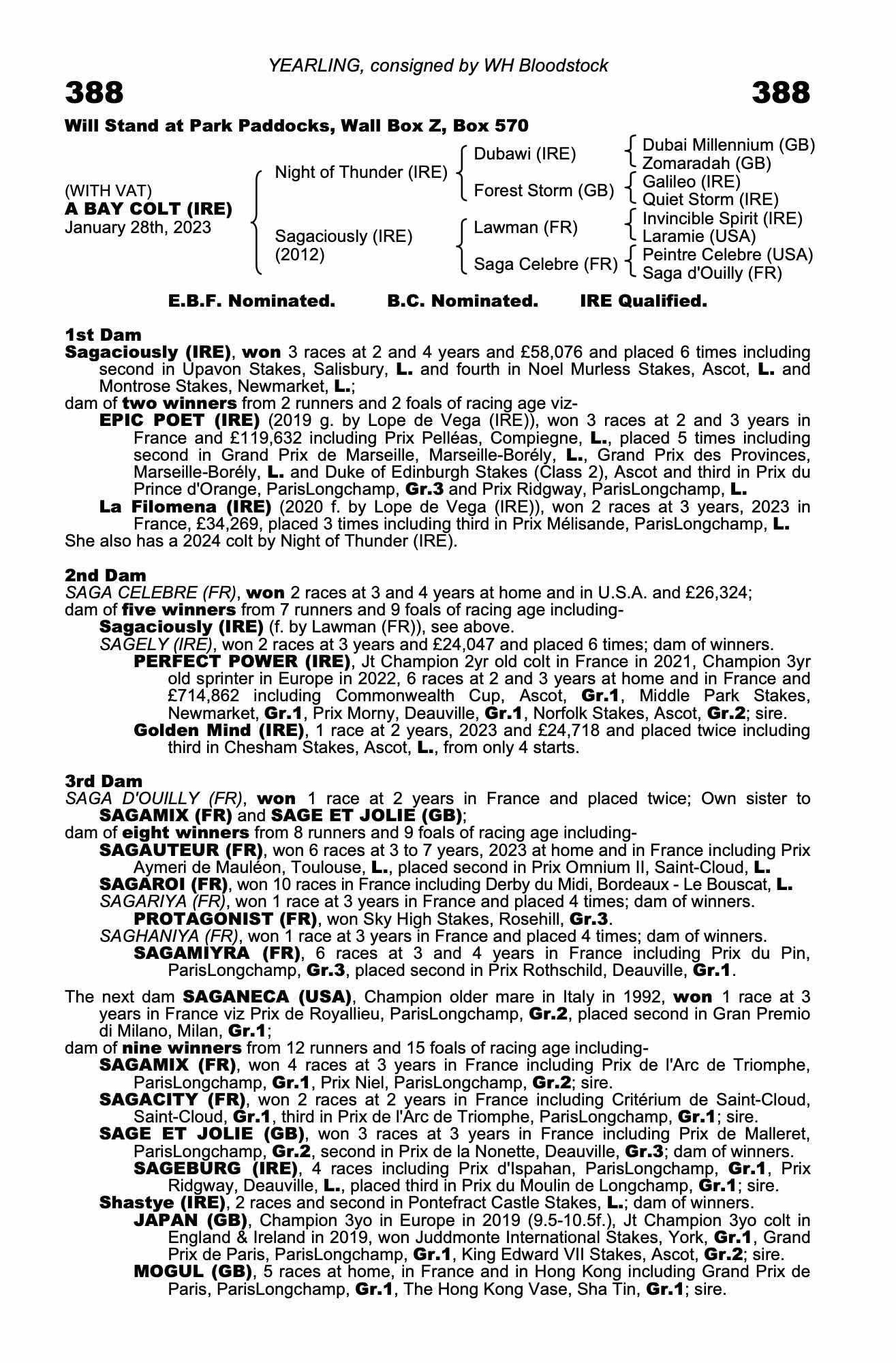 YEARLING, consigned by WH Bloodstock

388

388

Will Stand at Park Paddocks, Wall Box Z, Box 570

(WITH VAT)
A BAY COLT (IRE)
January 28th, 2023

Night of Thunder (IRE)

Sagaciously (IRE)
(2012)

Dubawi (IRE)

Forest Storm (GB)

Lawman (FR)

Saga Celebre (FR)

Dubai Millennium (GB)
Zomaradah (GB)

Galileo (IRE)
Quiet Storm (IRE)

Invincible Spirit (IRE)
Laramie (USA)

Peintre Celebre (USA)
Saga d'Ouilly (FR)

E.B.F. Nominated. B.C. Nominated. IRE Qualified.

1st Dam
Sagaciously (IRE), won 3 races at 2 and 4 years and £58,076 and placed 6 times including second in Upavon Stakes, Salisbury, L. and fourth in Noel Murless Stakes, Ascot, L. and Montrose Stakes, Newmarket, L.;
dam of two winners from 2 runners and 2 foals of racing age viz-
EPIC POET (IRE) (2019 g. by Lope de Vega (IRE)), won 3 races at 2 and 3 years in France and £119,632 including Prix Pelléas, Compiegne, L., placed 5 times including second in Grand Prix de Marseille, Marseille-Borély, L., Grand Prix des Provinces, Marseille-Borély, L. and Duke of Edinburgh Stakes (Class 2), Ascot and third in Prix du Prince d'Orange, ParisLongchamp, Gr.3 and Prix Ridgway, ParisLongchamp, L.
La Filomena (IRE) (2020 f. by Lope de Vega (IRE)), won 2 races at 3 years, 2023 in France, £34,269, placed 3 times including third in Prix Mélisande, ParisLongchamp, L.
She also has a 2024 colt by Night of Thunder (IRE).

2nd Dam
SAGA CELEBRE (FR), won 2 races at 3 and 4 years at home and in U.S.A. and £26,324;
dam of five winners from 7 runners and 9 foals of racing age including-
Sagaciously (IRE) (f. by Lawman (FR)), see above.
SAGELY (IRE), won 2 races at 3 years and £24,047 and placed 6 times; dam of winners.
PERFECT POWER (IRE), Jt Champion 2yr old colt in France in 2021, Champion 3yr old sprinter in Europe in 2022, 6 races at 2 and 3 years at home and in France and £714,862 including Commonwealth Cup, Ascot, Gr.1, Middle Park Stakes, Newmarket, Gr.1, Prix Morny, Deauville, Gr.1, Norfolk Stakes, Ascot, Gr.2; sire.
Golden Mind (IRE), 1 race at 2 years, 2023 and £24,718 and placed twice including third in Chesham Stakes, Ascot, L., from only 4 starts.

3rd Dam
SAGA D'OUILLY (FR), won 1 race at 2 years in France and placed twice; Own sister to SAGAMIX (FR) and SAGE ET JOLIE (GB);
dam of eight winners from 8 runners and 9 foals of racing age including-
SAGAUTEUR (FR), won 6 races at 3 to 7 years, 2023 at home and in France including Prix Aymeri de Mauléon, Toulouse, L., placed second in Prix Omnium II, Saint-Cloud, L.
SAGAROI (FR), won 10 races in France including Derby du Midi, Bordeaux - Le Bouscat, L.
SAGARIYA (FR), won 1 race at 3 years in France and placed 4 times; dam of winners.
PROTAGONIST (FR), won Sky High Stakes, Rosehill, Gr.3.
SAGHANIYA (FR), won 1 race at 3 years in France and placed 4 times; dam of winners.
SAGAMIYRA (FR), 6 races at 3 and 4 years in France including Prix du Pin, ParisLongchamp, Gr.3, placed second in Prix Rothschild, Deauville, Gr.1.

The next dam SAGANECA (USA), Champion older mare in Italy in 1992, won 1 race at 3 years in France viz Prix de Royallieu, ParisLongchamp, Gr.2, placed second in Gran Premio di Milano, Milan, Gr.1;
dam of nine winners from 12 runners and 15 foals of racing age including-
SAGAMIX (FR), won 4 races at 3 years in France including Prix de l'Arc de Triomphe, ParisLongchamp, Gr.1, Prix Niel, ParisLongchamp, Gr.2; sire.
SAGACITY (FR), won 2 races at 2 years in France including Critérium de Saint-Cloud, Saint-Cloud, Gr.1, third in Prix de l'Arc de Triomphe, ParisLongchamp, Gr.1; sire.
SAGE ET JOLIE (GB), won 3 races at 3 years in France including Prix de Malleret, ParisLongchamp, Gr.2, second in Prix de la Nonette, Deauville, Gr.3; dam of winners.
SAGEBURG (IRE), 4 races including Prix d'Ispahan, ParisLongchamp, Gr.1, Prix Ridgway, Deauville, L., placed third in Prix du Moulin de Longchamp, Gr.1; sire.
Shastye (IRE), 2 races and second in Pontefract Castle Stakes, L.; dam of winners.
JAPAN (GB), Champion 3yo in Europe in 2019 (9.5-10.5f.), Jt Champion 3yo colt in England & Ireland in 2019, won Juddmonte International Stakes, York, Gr.1, Grand Prix de Paris, ParisLongchamp, Gr.1, King Edward VII Stakes, Ascot, Gr.2; sire.
MOGUL (GB), 5 races at home, in France and in Hong Kong including Grand Prix de Paris, ParisLongchamp, Gr.1, The Hong Kong Vase, Sha Tin, Gr.1; sire.